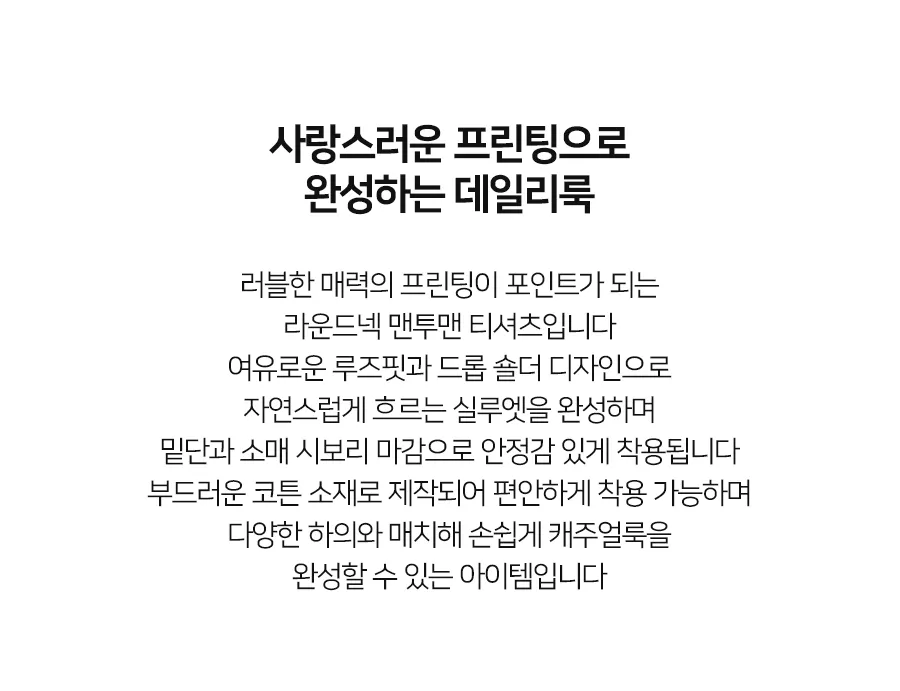 사랑스러운 프린팅으로
완성하는 데일리룩

러블한 매력의 프린팅이 포인트가 되는
라운드넥 맨투맨 티셔츠입니다
여유로운 루즈핏과 드롭 숄더 디자인으로
자연스럽게 흐르는 실루엣을 완성하며
밑단과 소매 시보리 마감으로 안정감 있게 착용됩니다
부드러운 코튼 소재로 제작되어 편안하게 착용 가능하며
다양한 하의와 매치해 손쉽게 캐주얼룩을
완성할 수 있는 아이템입니다